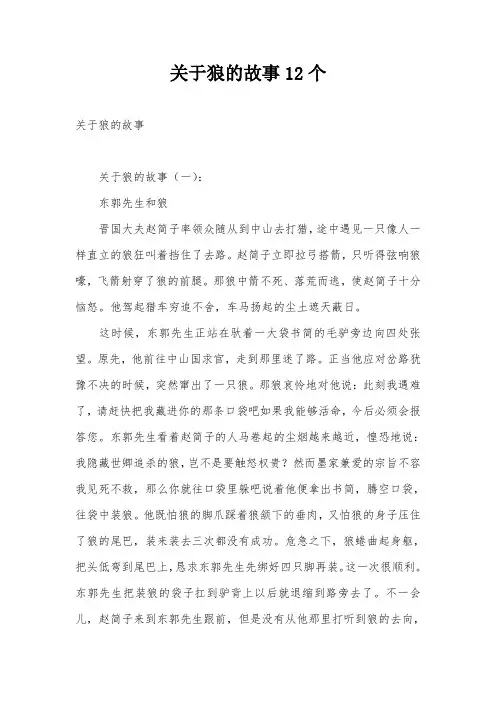 关于狼的故事12个

关于狼的故事

关于狼的故事（一）:

东郭先生和狼

晋国大夫赵简子率领众随从到中山去打猎，途中遇见一只像人一样直立的狼狂叫着挡住了去路。赵简子立即拉弓搭箭，只听得弦响狼嚎，飞箭射穿了狼的前腿。那狼中箭不死、落荒而逃，使赵简子十分恼怒。他驾起猎车穷追不舍，车马扬起的尘土遮天蔽日。

这时候，东郭先生正站在驮着一大袋书简的毛驴旁边向四处张望。原先，他前往中山国求官，走到那里迷了路。正当他应对岔路犹豫不决的时候，突然窜出了一只狼。那狼哀怜地对他说：此刻我遇难了，请赶快把我藏进你的那条口袋吧如果我能够活命，今后必须会报答您。东郭先生看着赵简子的人马卷起的尘烟越来越近，惶恐地说：我隐藏世卿追杀的狼，岂不是要触怒权贵？然而墨家兼爱的宗旨不容我见死不救，那么你就往口袋里躲吧说着他便拿出书简，腾空口袋，往袋中装狼。他既怕狼的脚爪踩着狼颔下的垂肉，又怕狼的身子压住了狼的尾巴，装来装去三次都没有成功。危急之下，狼蜷曲起身躯，把头低弯到尾巴上，恳求东郭先生先绑好四只脚再装。这一次很顺利。东郭先生把装狼的袋子扛到驴背上以后就退缩到路旁去了。不一会儿，赵简子来到东郭先生跟前，但是没有从他那里打听到狼的去向，